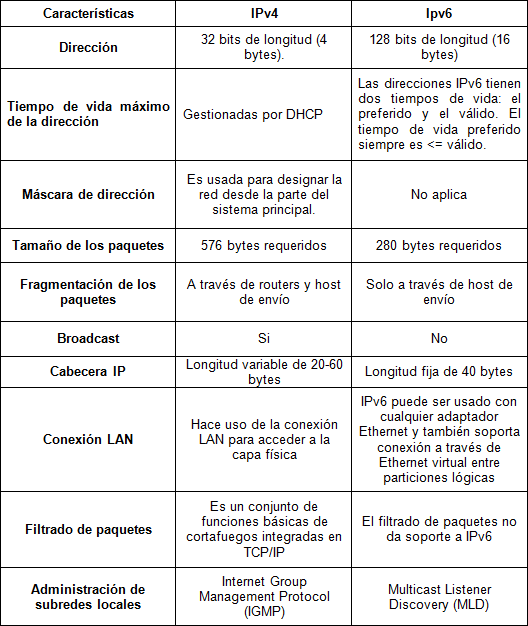 | Características | IPv4 | Ipv6 |
|---|---|---|
| Dirección | 32 bits de longitud (4 bytes). | 128 bits de longitud (16 bytes) |
| Tiempo de vida máximo de la dirección | Gestionadas por DHCP | Las direcciones IPv6 tienen dos tiempos de vida: el preferido y el válido. El tiempo de vida preferido siempre es <= válido. |
| Máscara de dirección | Es usada para designar la red desde la parte del sistema principal. | No aplica |
| Tamaño de los paquetes | 576 bytes requeridos | 280 bytes requeridos |
| Fragmentación de los paquetes | A través de routers y host de envío | Solo a través de host de envío |
| Broadcast | Si | No |
| Cabecera IP | Longitud variable de 20-60 bytes | Longitud fija de 40 bytes |
| Conexión LAN | Hace uso de la conexión LAN para acceder a la capa física | IPv6 puede ser usado con cualquier adaptador Ethernet y también soporta conexión a través de Ethernet virtual entre particiones lógicas |
| Filtrado de paquetes | Es un conjunto de funciones básicas de cortafuegos integradas en TCP/IP | El filtrado de paquetes no da soporte a IPv6 |
| Administración de subredes locales | Internet Group Management Protocol (IGMP) | Multicast Listener Discovery (MLD) |